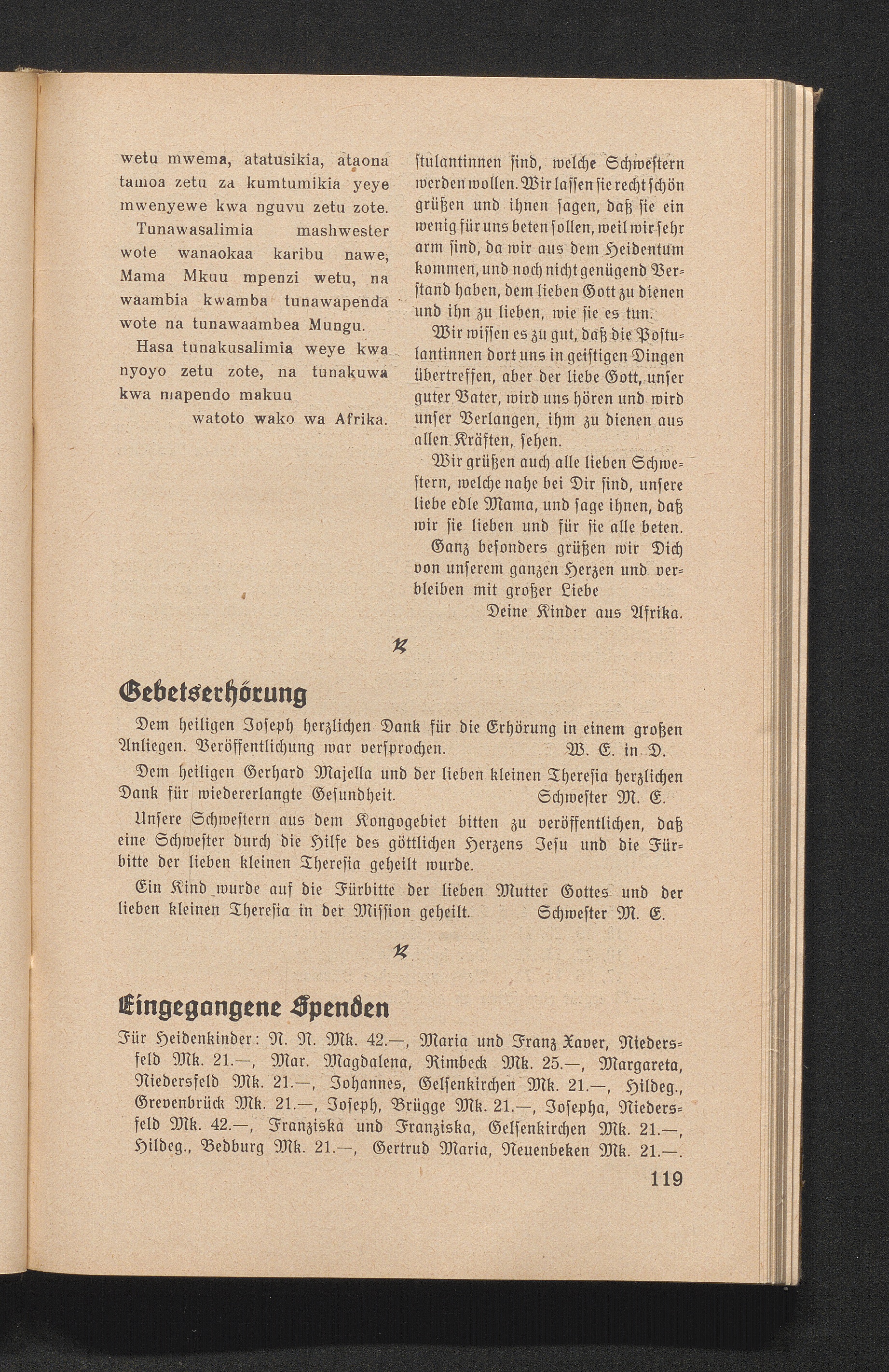 wetu mwema, atatusikia, ataona tamoa zetu za kumtumikia yeye mwenyewe kwa nguvu zetu zote.

Tunawasalimia mashwester wote wanaokaa karibu nawe, Mama Mkuu mpenzi wetu, na waambia kwamba tunawapenda wote na tunawaambea Mungu.

Hasa tunakusalimia weye kwa nyoyo zetu zote, na tunakuwa kwa mapendo makuu

watoto wako wa Afrika.

stulantinnen sind, welche Schwestern werden wollen. Wir lassen sie recht schön grüßen und ihnen sagen, daß sie ein wenig für uns beten sollen, weil wir sehr arm sind, da wir aus dem Heidentum kommen, und noch nicht genügend Verstand haben, dem lieben Gott zu dienen und ihn zu lieben, wie sie es tun.

Wir wissen es zu gut, daß die Postulantinnen dort uns in geistigen Dingen übertreffen, aber der liebe Gott, unser guter Vater, wird uns hören und wird unser Verlangen, ihm zu dienen aus allen Kräften, sehen.

Wir grüßen auch alle lieben Schwestern, welche nahe bei Dir sind, unsere liebe edle Mama, und sage ihnen, daß wir sie lieben und für sie alle beten.

Ganz besonders grüßen wir Dich von unserem ganzen Herzen und verbleiben mit großer Liebe

Deine Kinder aus Afrika.

Gebetserhörung

Dem heiligen Joseph herzlichen Dank für die Erhörung in einem großen Anliegen. Veröffentlichung war versprochen. W. E. in D.

Dem heiligen Gerhard Majella und der lieben kleinen Theresia herzlichen Dank für wiedererlangte Gesundheit. Schwester M. E.

Unsere Schwestern aus dem Kongogebiet bitten zu veröffentlichen, daß eine Schwester durch die Hilfe des göttlichen Herzens Jesu und die Fürbitte der lieben kleinen Theresia geheilt wurde.

Ein Kind wurde auf die Fürbitte der lieben Mutter Gottes und der lieben kleinen Theresia in der Mission geheilt. Schwester M. E.

Eingegangene Spenden

Für Heidenkinder: N. N. Mk. 42.—, Maria und Franz Xaver, Niedersfeld Mk. 21.—, Mar. Magdalena, Rimbeck Mk. 25.—, Margareta, Niedersfeld Mk. 21.—, Johannes, Gelsenkirchen Mk. 21.—, Hildeg., Grevenbrück Mk. 21.—, Joseph, Brügge Mk. 21.—, Josepha, Niedersfeld Mk. 42.—, Franziska und Franziska, Gelsenkirchen Mk. 21.—, Hildeg., Bedburg Mk. 21.—, Gertrud Maria, Neuenbeken Mk. 21.—.

119